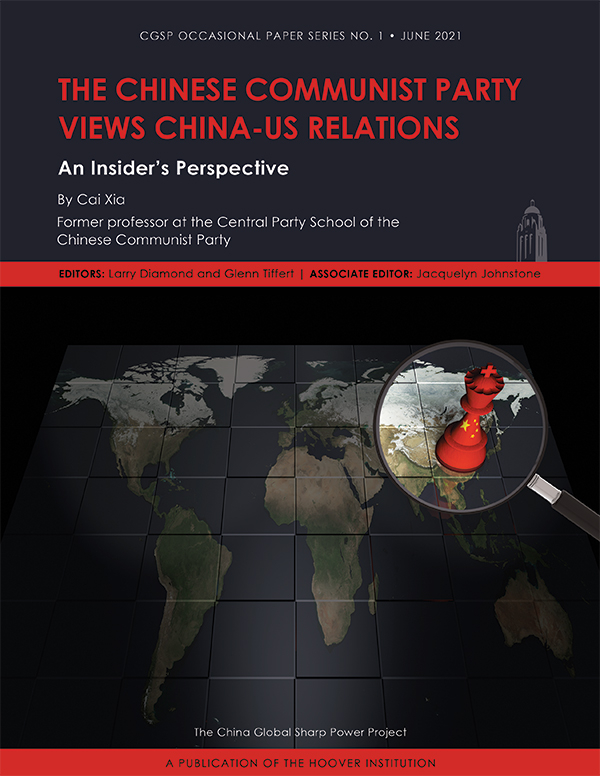 CGSP OCCASIONAL PAPER SERIES NO. 1 • JUNE 2021

THE CHINESE COMMUNIST PARTY VIEWS CHINA-US RELATIONS

An Insider's Perspective

By Cai Xia

Former professor at the Central Party School of the Chinese Communist Party

EDITORS: Larry Diamond and Glenn Tiffert | ASSOCIATE EDITOR: Jacquelyn Johnstone

The China Global Sharp Power Project

A PUBLICATION OF THE HOOVER INSTITUTION